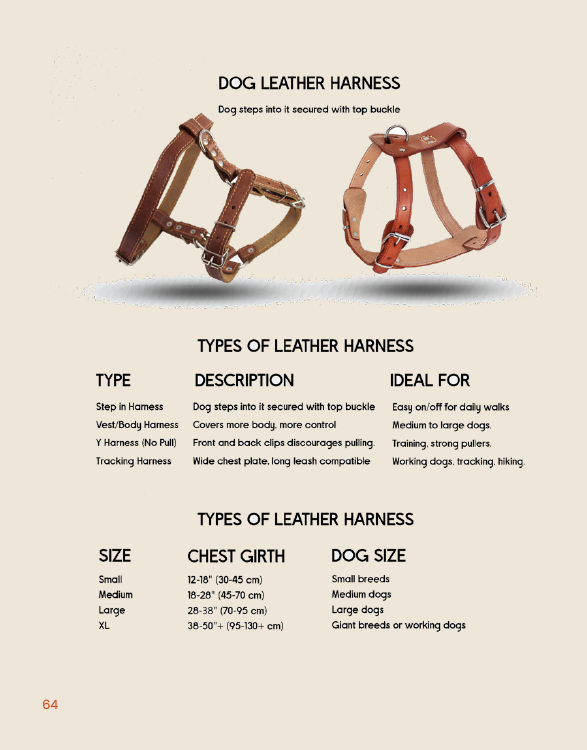 DOG LEATHER HARNESS

Dog steps into it secured with top buckle

TYPES OF LEATHER HARNESS

| TYPE | DESCRIPTION | IDEAL FOR |
|---|---|---|
| Step in Harness | Dog steps into it secured with top buckle | Easy on/off for daily walks |
| Vest/Body Harness | Covers more body, more control | Medium to large dogs. |
| Y Harness (No Pull) | Front and back clips discourages pulling. | Training, strong pullers. |
| Tracking Harness | Wide chest plate, long leash compatible | Working dogs, tracking, hiking. |

TYPES OF LEATHER HARNESS

| SIZE | CHEST GIRTH | DOG SIZE |
|---|---|---|
| Small | 12-18" (30-45 cm) | Small breeds |
| Medium | 18-28" (45-70 cm) | Medium dogs |
| Large | 28-38" (70-95 cm) | Large dogs |
| XL | 38-50"+ (95-130+ cm) | Giant breeds or working dogs |

64